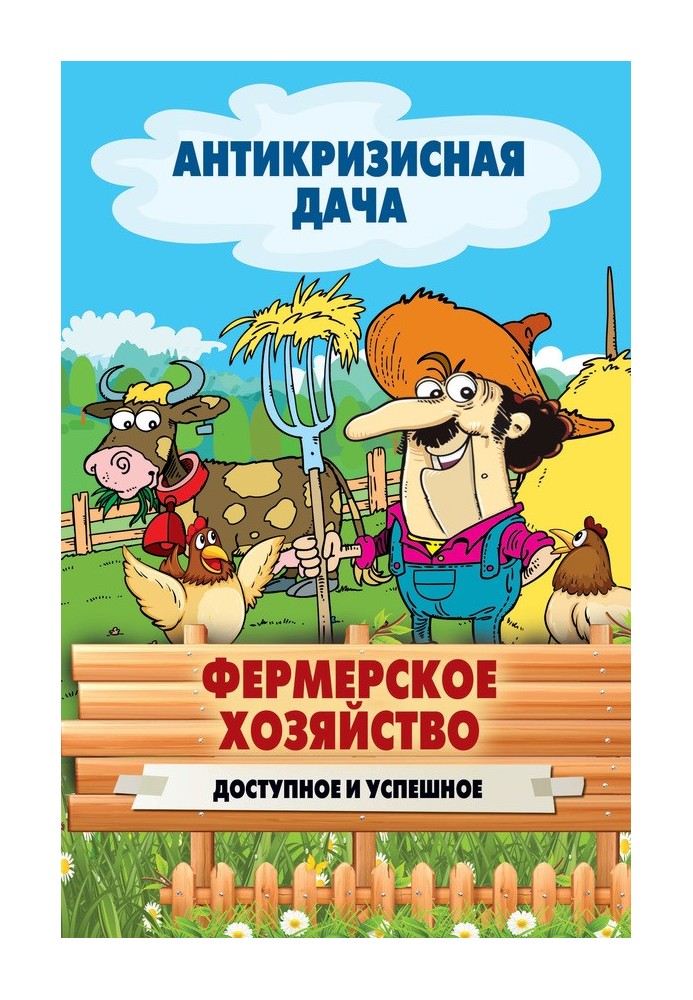 АНТИКРИЗИСНАЯ ДАЧА

ФЕРМЕРСКОЕ ХОЗЯЙСТВО

ДОСТУПНОЕ И УСПЕШНОЕ